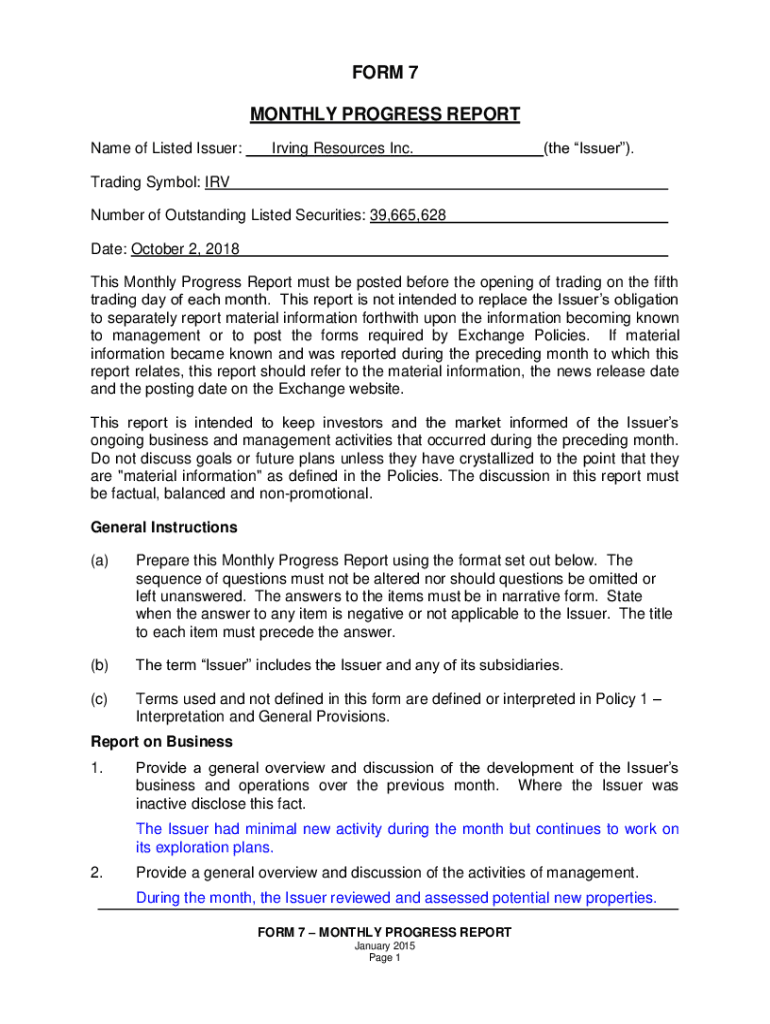 FORM 7

MONTHLY PROGRESS REPORT

Name of Listed Issuer: Irving Resources Inc. (the “Issuer”).

Trading Symbol: IRV

Number of Outstanding Listed Securities: 39,665,628

Date: October 2, 2018

This Monthly Progress Report must be posted before the opening of trading on the fifth trading day of each month. This report is not intended to replace the Issuer’s obligation to separately report material information forthwith upon the information becoming known to management or to post the forms required by Exchange Policies. If material information became known and was reported during the preceding month to which this report relates, this report should refer to the material information, the news release date and the posting date on the Exchange website.

This report is intended to keep investors and the market informed of the Issuer’s ongoing business and management activities that occurred during the preceding month. Do not discuss goals or future plans unless they have crystallized to the point that they are "material information" as defined in the Policies. The discussion in this report must be factual, balanced and non-promotional.

General Instructions

(a) Prepare this Monthly Progress Report using the format set out below. The sequence of questions must not be altered nor should questions be omitted or left unanswered. The answers to the items must be in narrative form. State when the answer to any item is negative or not applicable to the Issuer. The title to each item must precede the answer.

(b) The term “Issuer” includes the Issuer and any of its subsidiaries.

(c) Terms used and not defined in this form are defined or interpreted in Policy 1 – Interpretation and General Provisions.

Report on Business

1. Provide a general overview and discussion of the development of the Issuer’s business and operations over the previous month. Where the Issuer was inactive disclose this fact.

The Issuer had minimal new activity during the month but continues to work on its exploration plans.

2. Provide a general overview and discussion of the activities of management.

During the month, the Issuer reviewed and assessed potential new properties.

FORM 7 – MONTHLY PROGRESS REPORT
January 2015
Page 1